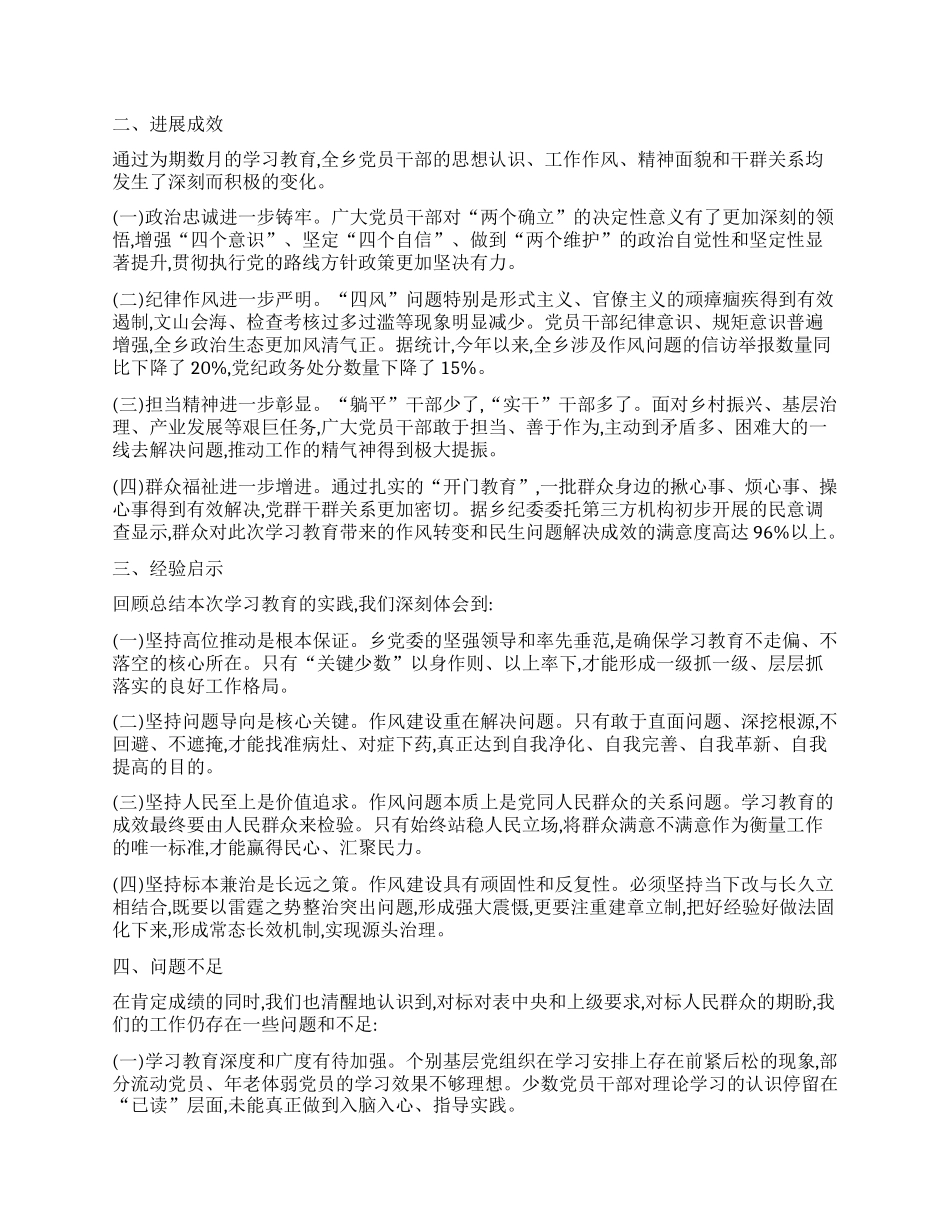 二、进展成效

通过为期数月的学习教育,全乡党员干部的思想认识、工作作风、精神面貌和干群关系均发生了深刻而积极的变化。

(一)政治忠诚进一步铸牢。广大党员干部对“两个确立”的决定性意义有了更加深刻的领悟,增强“四个意识”、坚定“四个自信”、做到“两个维护”的政治自觉性和坚定性显著提升,贯彻执行党的路线方针政策更加坚决有力。

(二)纪律作风进一步严明。“四风”问题特别是形式主义、官僚主义的顽瘴痼疾得到有效遏制,文山会海、检查考核过多过滥等现象明显减少。党员干部纪律意识、规矩意识普遍增强,全乡政治生态更加风清气正。据统计,今年以来,全乡涉及作风问题的信访举报数量同比下降了 20%,党纪政务处分数量下降了 15%。

(三)担当精神进一步彰显。“躺平”干部少了,“实干”干部多了。面对乡村振兴、基层治理、产业发展等艰巨任务,广大党员干部敢于担当、善于作为,主动到矛盾多、困难大的一线去解决问题,推动工作的精气神得到极大提振。

(四)群众福祉进一步增进。通过扎实的“开门教育”,一批群众身边的揪心事、烦心事、操心事得到有效解决,党群干群关系更加密切。据乡纪委委托第三方机构初步开展的民意调查显示,群众对此次学习教育带来的作风转变和民生问题解决成效的满意度高达 96%以上。

三、经验启示

回顾总结本次学习教育的实践,我们深刻体会到:

(一)坚持高位推动是根本保证。乡党委的坚强领导和率先垂范,是确保学习教育不走偏、不落空的核心所在。只有“关键少数”以身作则、以上率下,才能形成一级抓一级、层层抓落实的良好工作格局。

(二)坚持问题导向是核心关键。作风建设重在解决问题。只有敢于直面问题、深挖根源,不回避、不遮掩,才能找准病灶、对症下药,真正达到自我净化、自我完善、自我革新、自我提高的目的。

(三)坚持人民至上是价值追求。作风问题本质上是党同人民群众的关系问题。学习教育的成效最终要由人民群众来检验。只有始终站稳人民立场,将群众满意不满意作为衡量工作的唯一标准,才能赢得民心、汇聚民力。

(四)坚持标本兼治是长远之策。作风建设具有顽固性和反复性。必须坚持当下改与长久立相结合,既要以雷霆之势整治突出问题,形成强大震慑,更要注重建章立制,把好经验好做法固化下来,形成常态长效机制,实现源头治理。

四、问题不足

在肯定成绩的同时,我们也清醒地认识到,对标对表中央和上级要求,对标人民群众的期盼,我们的工作仍存在一些问题和不足:

(一)学习教育深度和广度有待加强。个别基层党组织在学习安排上存在前紧后松的现象,部分流动党员、年老体弱党员的学习效果不够理想。少数党员干部对理论学习的认识停留在“已读”层面,未能真正做到入脑入心、指导实践。